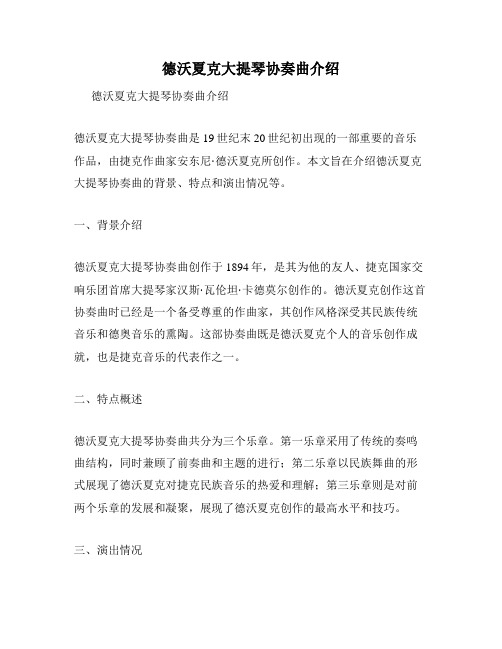 德沃夏克大提琴协奏曲介绍

德沃夏克大提琴协奏曲介绍

德沃夏克大提琴协奏曲是19世纪末20世纪初出现的一部重要的音乐作品，由捷克作曲家安东尼·德沃夏克所创作。本文旨在介绍德沃夏克大提琴协奏曲的背景、特点和演出情况等。

一、背景介绍

德沃夏克大提琴协奏曲创作于1894年，是其为他的友人、捷克国家交响乐团首席大提琴家汉斯·瓦伦坦·卡德莫尔创作的。德沃夏克创作这首协奏曲时已经是一个备受尊重的作曲家，其创作风格深受其民族传统音乐和德奥音乐的熏陶。这部协奏曲既是德沃夏克个人的音乐创作成就，也是捷克音乐的代表作之一。

二、特点概述

德沃夏克大提琴协奏曲共分为三个乐章。第一乐章采用了传统的奏鸣曲结构，同时兼顾了前奏曲和主题的进行；第二乐章以民族舞曲的形式展现了德沃夏克对捷克民族音乐的热爱和理解；第三乐章则是对前两个乐章的发展和凝聚，展现了德沃夏克创作的最高水平和技巧。

三、演出情况